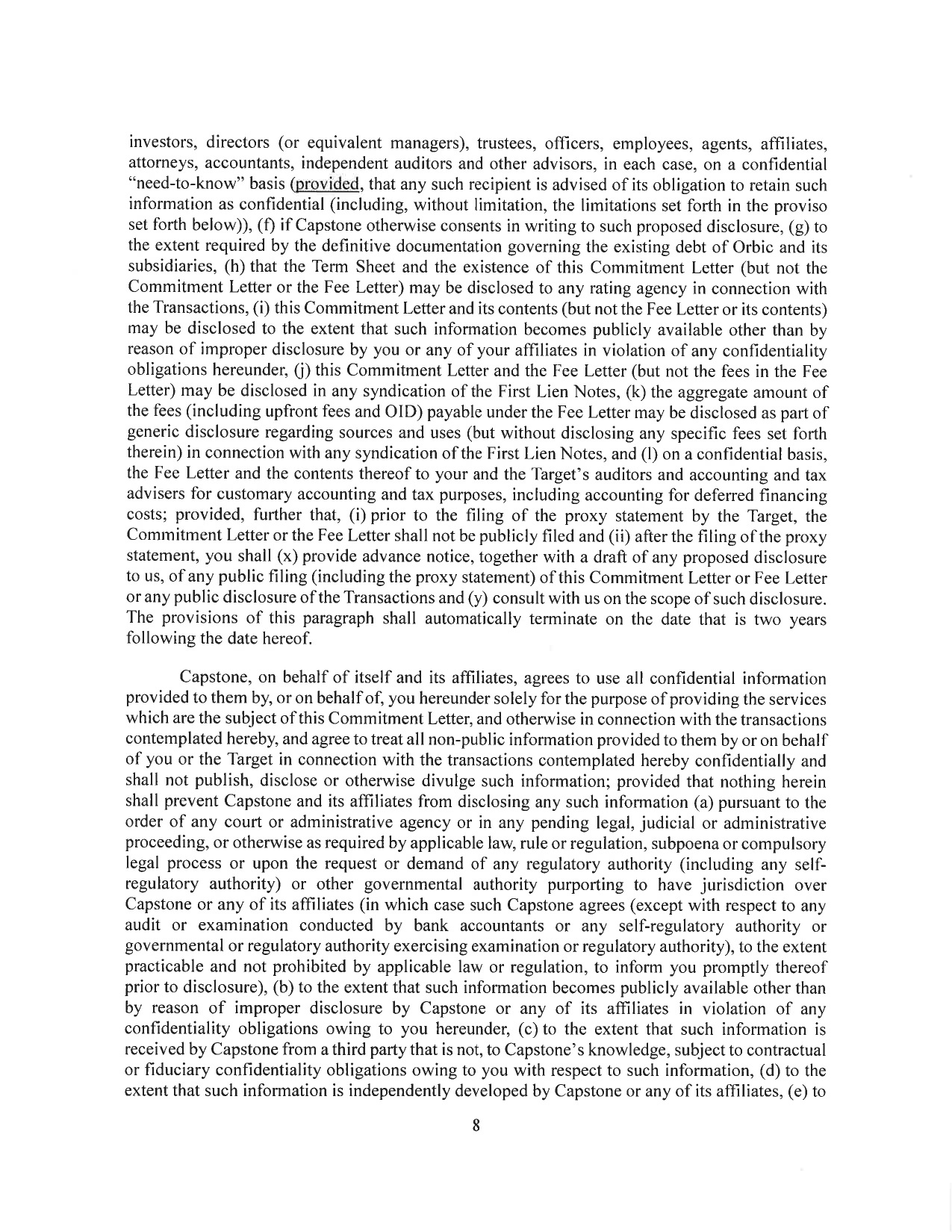 investors, directors (or equivalent managers), trustees, officers, employees, agents, affiliates, attorneys, accountants, independent auditors and other advisors, in each case, on a confidential "need-to-know" basis (provided, that any such recipient is advised of its obligation to retain such information as confidential (including, without limitation, the limitations set forth in the proviso set forth below)), (f) if Capstone otherwise consents in writing to such proposed disclosure, (g) to the extent required by the definitive documentation governing the existing debt of Orbic and its subsidiaries, (h) that the Term Sheet and the existence of this Commitment Letter (but not the Commitment Letter or the Fee Letter) may be disclosed to any rating agency in connection with the Transactions, (i) this Commitment Letter and its contents (but not the Fee Letter or its contents) may be disclosed to the extent that such information becomes publicly available other than by reason of improper disclosure by you or any of your affiliates in violation of any confidentiality obligations hereunder, (j) this Commitment Letter and the Fee Letter (but not the fees in the Fee Letter) may be disclosed in any syndication of the First Lien Notes, (k) the aggregate amount of the fees (including upfront fees and OID) payable under the Fee Letter may be disclosed as part of generic disclosure regarding sources and uses (but without disclosing any specific fees set forth therein) in connection with any syndication of the First Lien Notes, and (l) on a confidential basis, the Fee Letter and the contents thereof to your and the Target's auditors and accounting and tax advisers for customary accounting and tax purposes, including accounting for deferred financing costs; provided, further that, (i) prior to the filing of the proxy statement by the Target, the Commitment Letter or the Fee Letter shall not be publicly filed and (ii) after the filing of the proxy statement, you shall (x) provide advance notice, together with a draft of any proposed disclosure to us, of any public filing (including the proxy statement) of this Commitment Letter or Fee Letter or any public disclosure of the Transactions and (y) consult with us on the scope of such disclosure. The provisions of this paragraph shall automatically terminate on the date that is two years following the date hereof.

Capstone, on behalf of itself and its affiliates, agrees to use all confidential information provided to them by, or on behalf of, you hereunder solely for the purpose of providing the services which are the subject of this Commitment Letter, and otherwise in connection with the transactions contemplated hereby, and agree to treat all non-public information provided to them by or on behalf of you or the Target in connection with the transactions contemplated hereby confidentially and shall not publish, disclose or otherwise divulge such information; provided that nothing herein shall prevent Capstone and its affiliates from disclosing any such information (a) pursuant to the order of any court or administrative agency or in any pending legal, judicial or administrative proceeding, or otherwise as required by applicable law, rule or regulation, subpoena or compulsory legal process or upon the request or demand of any regulatory authority (including any self-regulatory authority) or other governmental authority purporting to have jurisdiction over Capstone or any of its affiliates (in which case such Capstone agrees (except with respect to any audit or examination conducted by bank accountants or any self-regulatory authority or governmental or regulatory authority exercising examination or regulatory authority), to the extent practicable and not prohibited by applicable law or regulation, to inform you promptly thereof prior to disclosure), (b) to the extent that such information becomes publicly available other than by reason of improper disclosure by Capstone or any of its affiliates in violation of any confidentiality obligations owing to you hereunder, (c) to the extent that such information is received by Capstone from a third party that is not, to Capstone's knowledge, subject to contractual or fiduciary confidentiality obligations owing to you with respect to such information, (d) to the extent that such information is independently developed by Capstone or any of its affiliates, (e) to

8